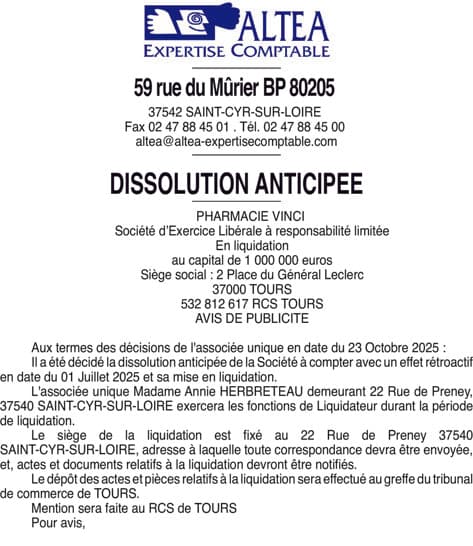 ALTEA
EXPERTISE COMPTABLE

59 rue du Mûrier BP 80205

37542 SAINT-CYR-SUR-LOIRE
Fax 02 47 88 45 01 . Tél. 02 47 88 45 00
altea@altea-expertisecomptable.com

DISSOLUTION ANTICIPEE

PHARMACIE VINCI
Société d'Exercice Libérale à responsabilité limitée
En liquidation
au capital de 1 000 000 euros
Siège social : 2 Place du Général Leclerc
37000 TOURS
532 812 617 RCS TOURS
AVIS DE PUBLICITE

Aux termes des décisions de l'associée unique en date du 23 Octobre 2025 :

Il a été décidé la dissolution anticipée de la Société à compter avec un effet rétroactif en date du 01 Juillet 2025 et sa mise en liquidation.

L'associée unique Madame Annie HERBRETEAU demeurant 22 Rue de Preney, 37540 SAINT-CYR-SUR-LOIRE exercera les fonctions de Liquidateur durant la période de liquidation.

Le siège de la liquidation est fixé au 22 Rue de Preney 37540 SAINT-CYR-SUR-LOIRE, adresse à laquelle toute correspondance devra être envoyée, et, actes et documents relatifs à la liquidation devront être notifiés.

Le dépôt des actes et pièces relatifs à la liquidation sera effectué au greffe du tribunal de commerce de TOURS.

Mention sera faite au RCS de TOURS

Pour avis,